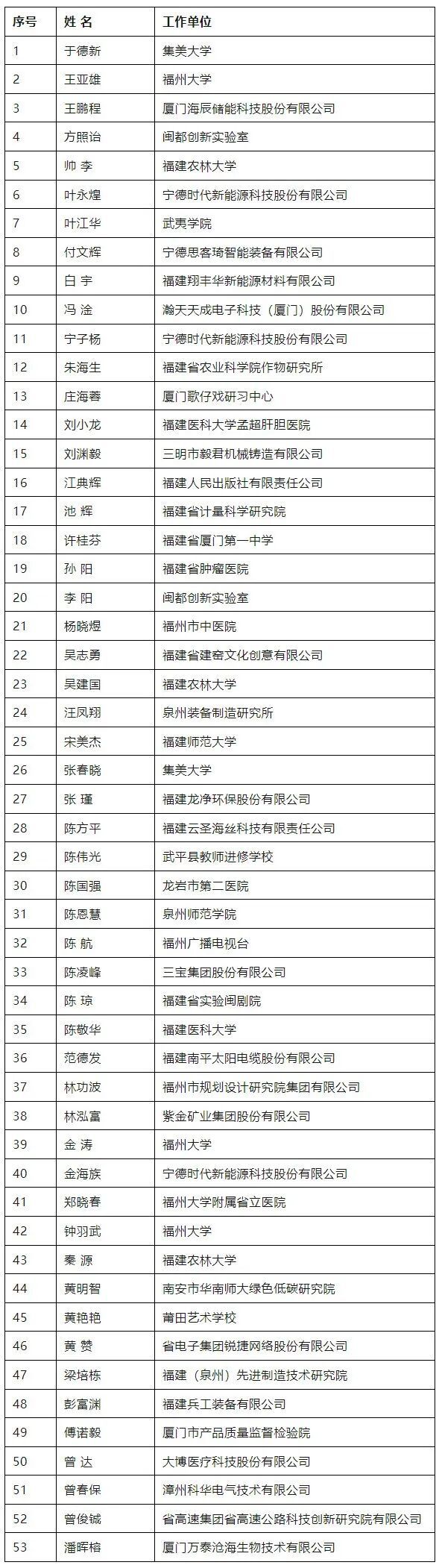 | 序号 | 姓 名 | 工作单位 |
|---|---|---|
| 1 | 于德新 | 集美大学 |
| 2 | 王亚雄 | 福州大学 |
| 3 | 王鹏程 | 厦门海辰储能科技股份有限公司 |
| 4 | 方照诒 | 闽都创新实验室 |
| 5 | 帅 李 | 福建农林大学 |
| 6 | 叶永煌 | 宁德时代新能源科技股份有限公司 |
| 7 | 叶江华 | 武夷学院 |
| 8 | 付文辉 | 宁德思客琦智能装备有限公司 |
| 9 | 白 宇 | 福建翔丰华新能源材料有限公司 |
| 10 | 冯 淦 | 瀚天天成电子科技（厦门）股份有限公司 |
| 11 | 宁子杨 | 宁德时代新能源科技股份有限公司 |
| 12 | 朱海生 | 福建省农业科学院作物研究所 |
| 13 | 庄海蓉 | 厦门歌仔戏研习中心 |
| 14 | 刘小龙 | 福建医科大学孟超肝胆医院 |
| 15 | 刘渊毅 | 三明市毅君机械铸造有限公司 |
| 16 | 江典辉 | 福建人民出版社有限责任公司 |
| 17 | 池 辉 | 福建省计量科学研究院 |
| 18 | 许桂芬 | 福建省厦门第一中学 |
| 19 | 孙 阳 | 福建省肿瘤医院 |
| 20 | 李 阳 | 闽都创新实验室 |
| 21 | 杨晓煜 | 福州市中医院 |
| 22 | 吴志勇 | 福建省建窑文化创意有限公司 |
| 23 | 吴建国 | 福建农林大学 |
| 24 | 汪凤翔 | 泉州装备制造研究所 |
| 25 | 宋美杰 | 福建师范大学 |
| 26 | 张春晓 | 集美大学 |
| 27 | 张 瑾 | 福建龙净环保股份有限公司 |
| 28 | 陈方平 | 福建云圣海丝科技有限责任公司 |
| 29 | 陈伟光 | 武平县教师进修学校 |
| 30 | 陈国强 | 龙岩市第二医院 |
| 31 | 陈恩慧 | 泉州师范学院 |
| 32 | 陈 航 | 福州广播电视台 |
| 33 | 陈凌峰 | 三宝集团股份有限公司 |
| 34 | 陈 琼 | 福建省实验闽剧院 |
| 35 | 陈敬华 | 福建医科大学 |
| 36 | 范德发 | 福建南平太阳电缆股份有限公司 |
| 37 | 林功波 | 福州市规划设计研究院集团有限公司 |
| 38 | 林泓富 | 紫金矿业集团股份有限公司 |
| 39 | 金 涛 | 福州大学 |
| 40 | 金海族 | 宁德时代新能源科技股份有限公司 |
| 41 | 郑晓春 | 福州大学附属省立医院 |
| 42 | 钟羽武 | 福州大学 |
| 43 | 秦 源 | 福建农林大学 |
| 44 | 黄明智 | 南安市华南师大绿色低碳研究院 |
| 45 | 黄艳艳 | 莆田艺术学校 |
| 46 | 黄 赞 | 省电子集团锐捷网络股份有限公司 |
| 47 | 梁培栋 | 福建（泉州）先进制造技术研究院 |
| 48 | 彭富渊 | 福建兵工装备有限公司 |
| 49 | 傅诺毅 | 厦门市产品质量监督检验院 |
| 50 | 曾 达 | 大博医疗科技股份有限公司 |
| 51 | 曾春保 | 漳州科华电气技术有限公司 |
| 52 | 曾俊铖 | 省高速集团省高速公路科技创新研究院有限公司 |
| 53 | 潘晖榕 | 厦门万泰沧海生物技术有限公司 |